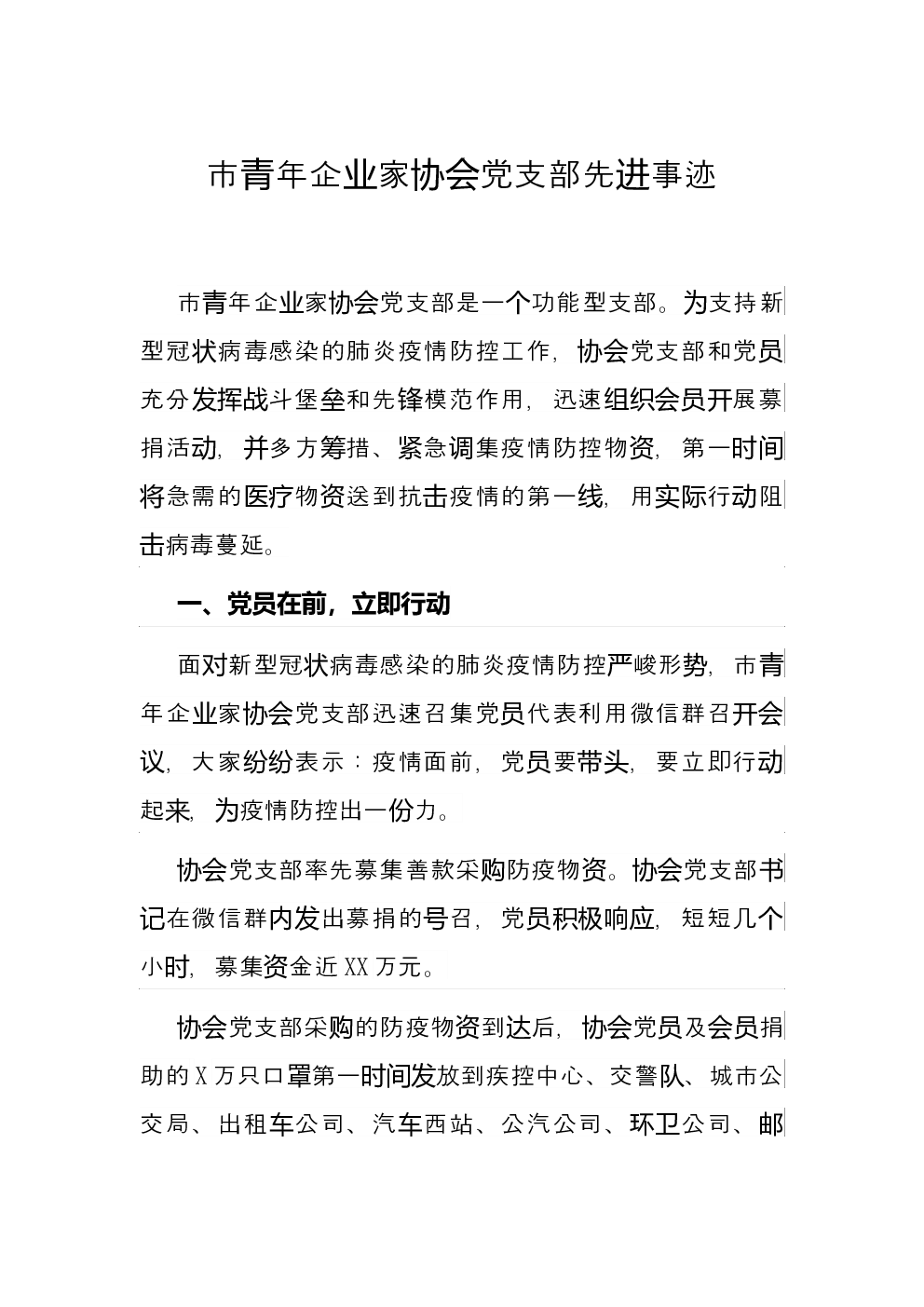 市青年企业家协会党支部先进事迹

市青年企业家协会党支部是一个功能型支部。为支持新型冠状病毒感染的肺炎疫情防控工作，协会党支部和党员充分发挥战斗堡垒和先锋模范作用，迅速组织会员开展募捐活动，并多方筹措、紧急调集疫情防控物资，第一时间将急需的医疗物资送到抗击疫情的第一线，用实际行动阻击病毒蔓延。

一、党员在前，立即行动

面对新型冠状病毒感染的肺炎疫情防控严峻形势，市青年企业家协会党支部迅速召集党员代表利用微信群召开会议，大家纷纷表示：疫情面前，党员要带头，要立即行动起来，为疫情防控出一份力。

协会党支部率先募集善款采购防疫物资。协会党支部书记在微信群内发出募捐的号召，党员积极响应，短短几个小时，募集资金近XX万元。

协会党支部采购的防疫物资到达后，协会党员及会员捐助的X万只口罩第一时间发放到疾控中心、交警队、城市公交局、出租车公司、汽车西站、公汽公司、环卫公司、邮